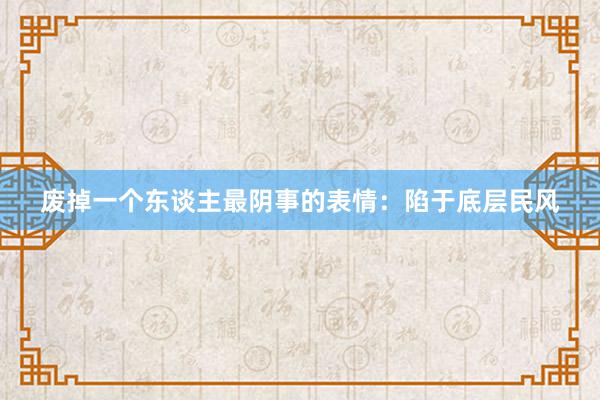 废掉一个东谈主最阴事的表情：陷于底层民风